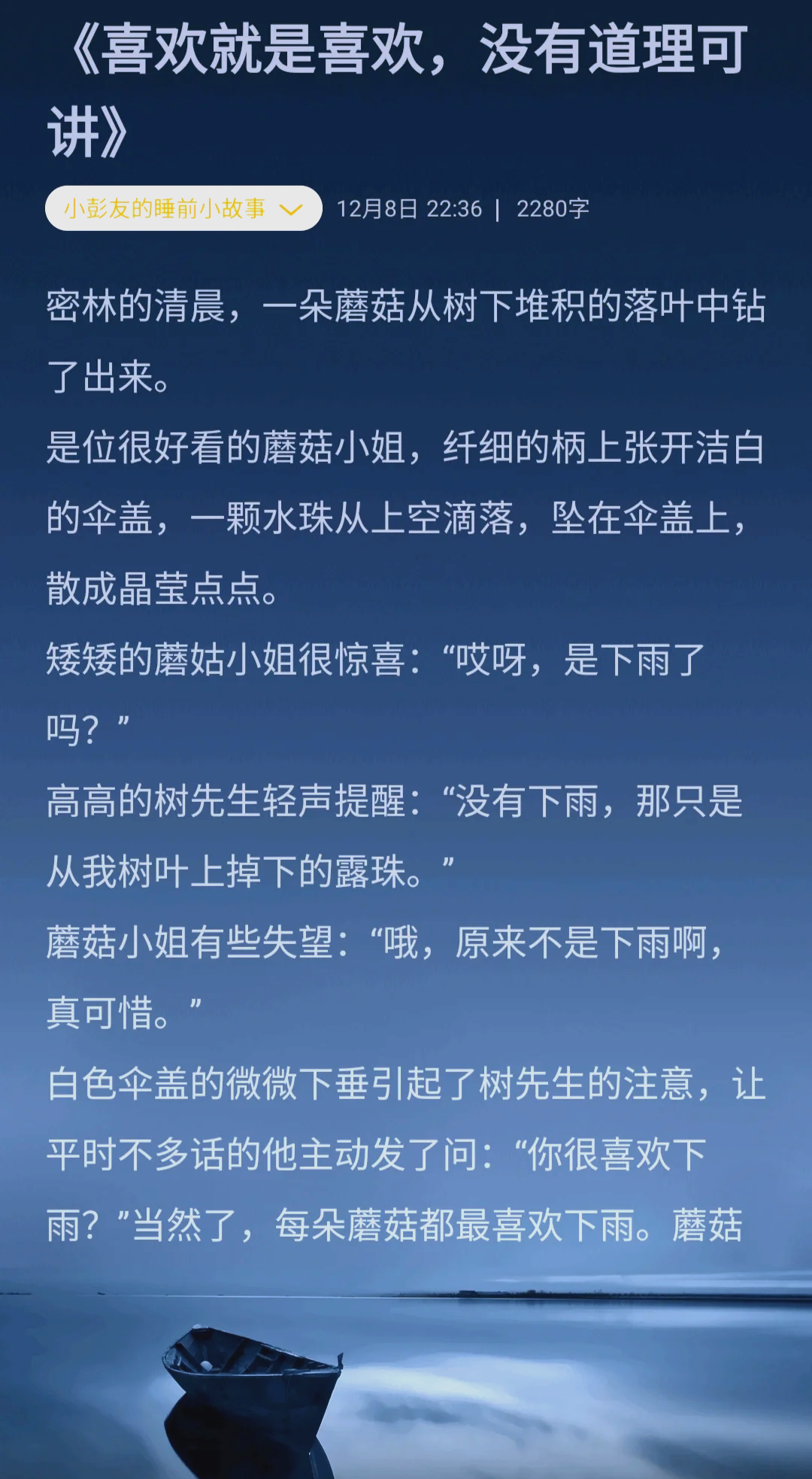 《喜欢就是喜欢，没有道理可讲》

小彭友的睡前小故事 12月8日 22:36 | 2280字

密林的清晨，一朵蘑菇从树下堆积的落叶中钻了出来。

是位很好看的蘑菇小姐，纤细的柄上张开洁白的伞盖，一颗水珠从上空滴落，坠在伞盖上，散成晶莹点点。

矮矮的蘑姑小姐很惊喜：“哎呀，是下雨了吗？”

高高的树先生轻声提醒：“没有下雨，那只是从我树叶上掉下的露珠。”

蘑菇小姐有些失望：“哦，原来不是下雨啊，真可惜。”

白色伞盖的微微下垂引起了树先生的注意，让平时不多话的他主动发了问：“你很喜欢下雨？”当然了，每朵蘑菇都最喜欢下雨。蘑菇